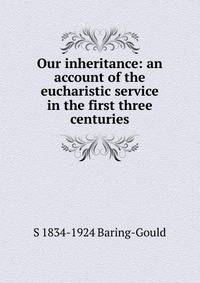 Our inheritance: an account of the eucharistic service in the first three centuries

S 1834-1924 Baring-Gould